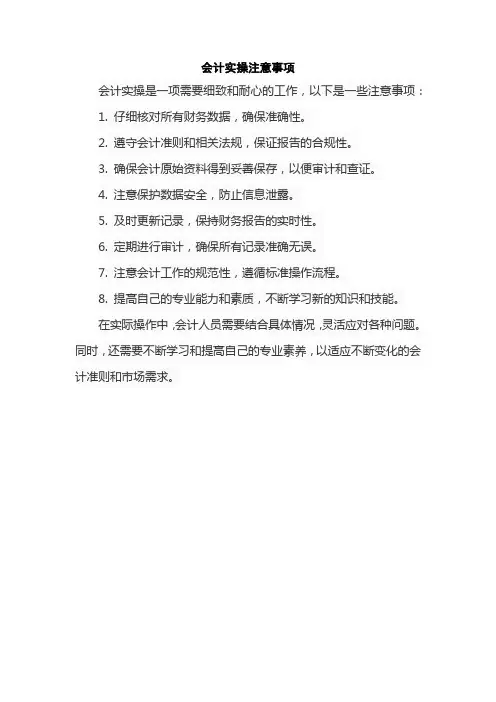 会计实操注意事项

会计实操是一项需要细致和耐心的工作，以下是一些注意事项：

1.仔细核对所有财务数据，确保准确性。

2.遵守会计准则和相关法规，保证报告的合规性。

3.确保会计原始资料得到妥善保存，以便审计和查证。

4.注意保护数据安全，防止信息泄露。

5.及时更新记录，保持财务报告的实时性。

6.定期进行审计，确保所有记录准确无误。

7.注意会计工作的规范性，遵循标准操作流程。

8.提高自己的专业能力和素质，不断学习新的知识和技能。

在实际操作中，会计人员需要结合具体情况，灵活应对各种问题。同时，还需要不断学习和提高自己的专业素养，以适应不断变化的会计准则和市场需求。